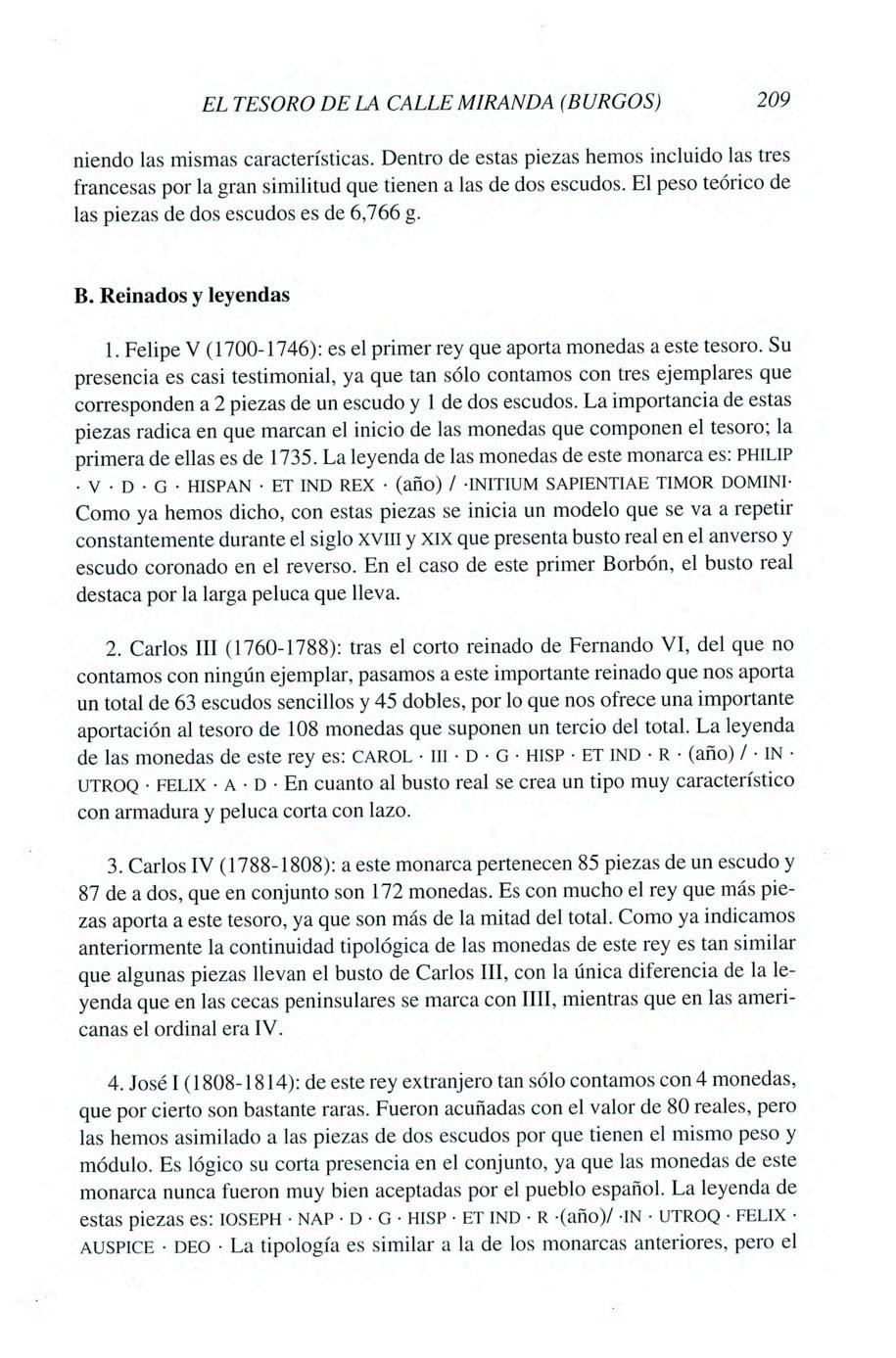 EL TESORO DE LA CALLE MIRANDA (BURGOS) 209

niendo las mismas características. Dentro de estas piezas hemos incluido las tres francesas por la gran similitud que tienen a las de dos escudos. El peso teórico de las piezas de dos escudos es de 6,766 g.

B. Reinados y leyendas

1. Felipe V (1700-1746): es el primer rey que aporta monedas a este tesoro. Su presencia es casi testimonial, ya que tan sólo contamos con tres ejemplares que corresponden a 2 piezas de un escudo y 1 de dos escudos. La importancia de estas piezas radica en que marcan el inicio de las monedas que componen el tesoro; la primera de ellas es de 1735. La leyenda de las monedas de este monarca es: PHILIP · V · D · G · HISPAN · ET IND REX · (año) / ·INITIUM SAPIENTIAE TIMOR DOMINI· Como ya hemos dicho, con estas piezas se inicia un modelo que se va a repetir constantemente durante el siglo XVIII y XIX que presenta busto real en el anverso y escudo coronado en el reverso. En el caso de este primer Borbón, el busto real destaca por la larga peluca que lleva.

2. Carlos III (1760-1788): tras el corto reinado de Fernando VI, del que no contamos con ningún ejemplar, pasamos a este importante reinado que nos aporta un total de 63 escudos sencillos y 45 dobles, por lo que nos ofrece una importante aportación al tesoro de 108 monedas que suponen un tercio del total. La leyenda de las monedas de este rey es: CAROL · III · D · G · HISP · ET IND · R · (año) / · IN · UTROQ · FELIX · A · D · En cuanto al busto real se crea un tipo muy característico con armadura y peluca corta con lazo.

3. Carlos IV (1788-1808): a este monarca pertenecen 85 piezas de un escudo y 87 de a dos, que en conjunto son 172 monedas. Es con mucho el rey que más piezas aporta a este tesoro, ya que son más de la mitad del total. Como ya indicamos anteriormente la continuidad tipológica de las monedas de este rey es tan similar que algunas piezas llevan el busto de Carlos III, con la única diferencia de la leyenda que en las cecas peninsulares se marca con IIII, mientras que en las americanas el ordinal era IV.

4. José I (1808-1814): de este rey extranjero tan sólo contamos con 4 monedas, que por cierto son bastante raras. Fueron acuñadas con el valor de 80 reales, pero las hemos asimilado a las piezas de dos escudos por que tienen el mismo peso y módulo. Es lógico su corta presencia en el conjunto, ya que las monedas de este monarca nunca fueron muy bien aceptadas por el pueblo español. La leyenda de estas piezas es: IOSEPH · NAP · D · G · HISP · ET IND · R ·(año)/ ·IN · UTROQ · FELIX · AUSPICE · DEO · La tipología es similar a la de los monarcas anteriores, pero el